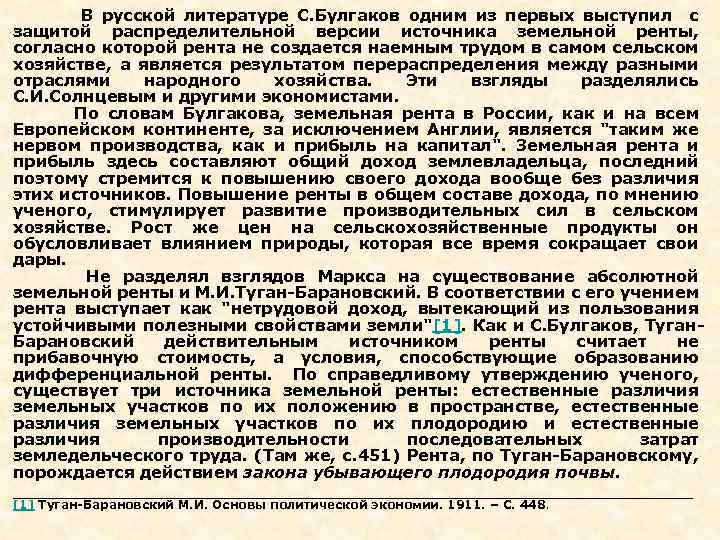 В русской литературе С.Булгаков одним из первых выступил с защитой распределительной версии источника земельной ренты, согласно которой рента не создается наемным трудом в самом сельском хозяйстве, а является результатом перераспределения между разными отраслями народного хозяйства. Эти взгляды разделялись С.И.Солнцевым и другими экономистами.

По словам Булгакова, земельная рента в России, как и на всем Европейском континенте, за исключением Англии, является "таким же нервом производства, как и прибыль на капитал". Земельная рента и прибыль здесь составляют общий доход землевладельца, последний поэтому стремится к повышению своего дохода вообще без различия этих источников. Повышение ренты в общем составе дохода, по мнению ученого, стимулирует развитие производительных сил в сельском хозяйстве. Рост же цен на сельскохозяйственные продукты он обусловливает влиянием природы, которая все время сокращает свои дары.

Не разделял взглядов Маркса на существование абсолютной земельной ренты и М.И.Туган-Барановский. В соответствии с его учением рента выступает как "нетрудовой доход, вытекающий из пользования устойчивыми полезными свойствами земли"[1]. Как и С.Булгаков, Туган-Барановский действительным источником ренты считает не прибавочную стоимость, а условия, способствующие образованию дифференциальной ренты. По справедливому утверждению ученого, существует три источника земельной ренты: естественные различия земельных участков по их положению в пространстве, естественные различия земельных участков по их плодородию и естественные различия производительности последовательных затрат земледельческого труда. (Там же, с.451) Рента, по Туган-Барановскому, порождается действием закона убывающего плодородия почвы.

[1] Туган-Барановский М.И. Основы политической экономии. 1911. – С. 448.